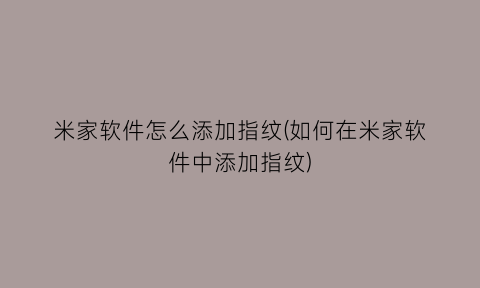 米家软件怎么添加指纹(如何在米家软件中添加指纹)